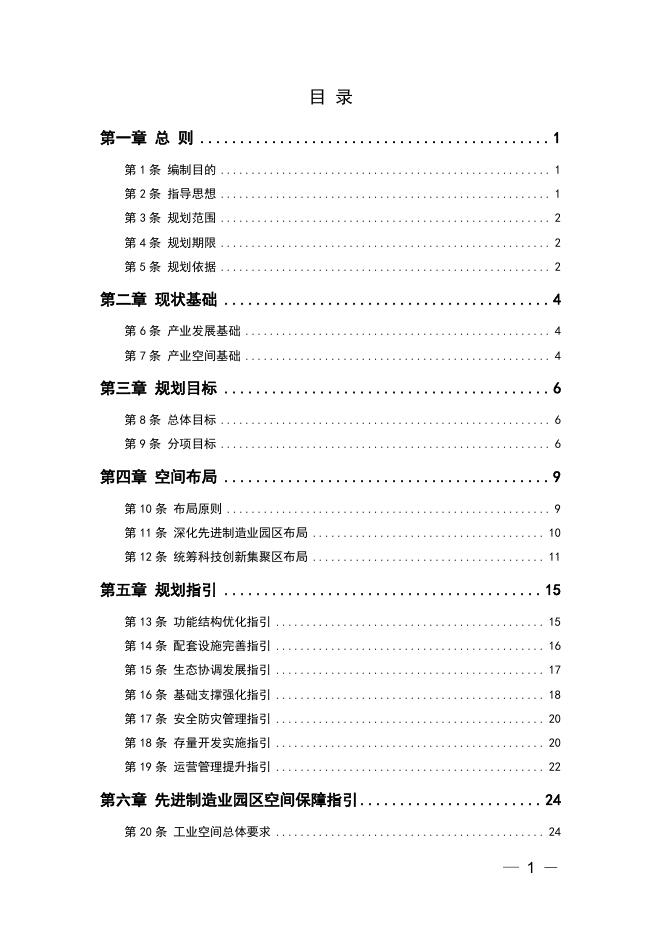 目 录

第一章 总 则 ........................................ 1

第 1 条 编制目的 ........................................ 1

第 2 条 指导思想 ........................................ 1

第 3 条 规划范围 ........................................ 2

第 4 条 规划期限 ........................................ 2

第 5 条 规划依据 ........................................ 2

第二章 现状基础 ........................................ 4

第 6 条 产业发展基础 ........................................ 4

第 7 条 产业空间基础 ........................................ 4

第三章 规划目标 ........................................ 6

第 8 条 总体目标 ........................................ 6

第 9 条 分项目标 ........................................ 6

第四章 空间布局 ........................................ 9

第 10 条 布局原则 ........................................ 9

第 11 条 深化先进制造业园区布局 ........................................ 10

第 12 条 统筹科技创新集聚区布局 ........................................ 11

第五章 规划指引 ........................................ 15

第 13 条 功能结构优化指引 ........................................ 15

第 14 条 配套设施完善指引 ........................................ 16

第 15 条 生态协调发展指引 ........................................ 17

第 16 条 基础支撑强化指引 ........................................ 18

第 17 条 安全防灾管理指引 ........................................ 20

第 18 条 存量开发实施指引 ........................................ 20

第 19 条 运营管理提升指引 ........................................ 22

第六章 先进制造业园区空间保障指引 ........................................ 24

第 20 条 工业空间总体要求 ........................................ 24

— 1 —